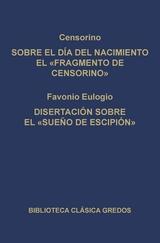 Censorino

SOBRE EL DÍA DEL NACIMIENTO
EL «FRAGMENTO DE CENSORINO»

Favonio Eulogio

DISERTACIÓN SOBRE EL «SUEÑO DE ESCIPIÓN»

BIBLIOTECA CLÁSICA GREDOS